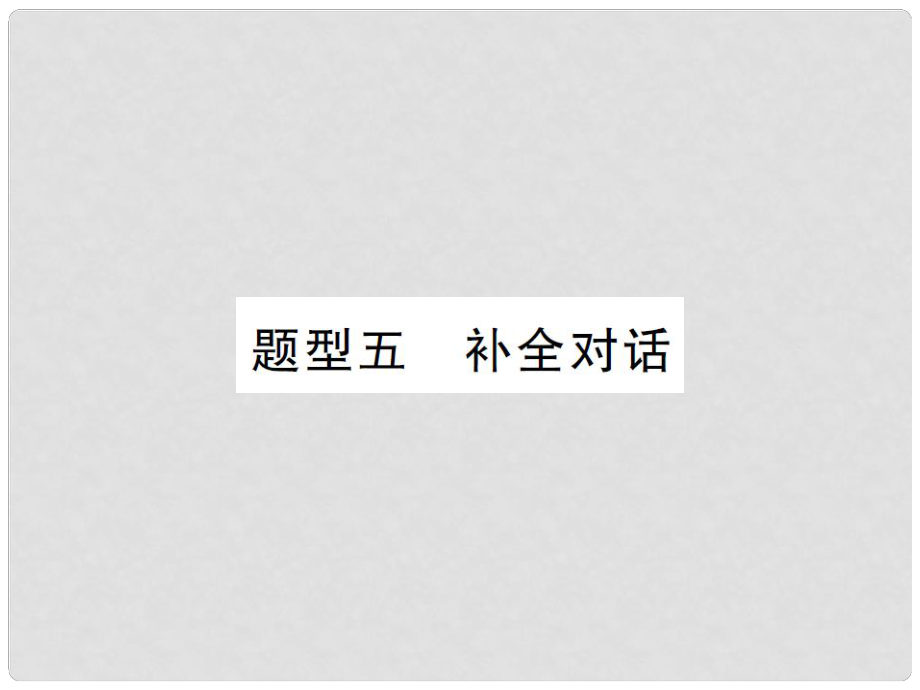 题型五　补全对话